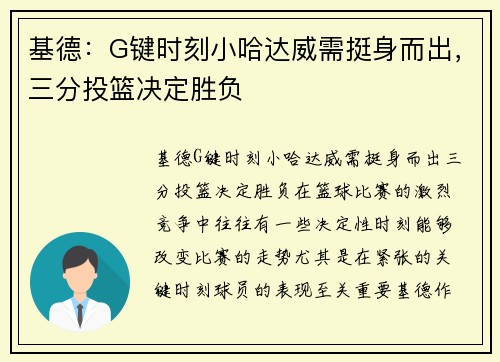 基德：G键时刻小哈达威需挺身而出，三分投篮决定胜负

基德G键时刻小哈达威需挺身而出三分投篮决定胜负在篮球比赛的激烈竞争中往往有一些决定性时刻能够改变比赛的走势尤其是在紧张的关键时刻球员的表现至关重要基德作